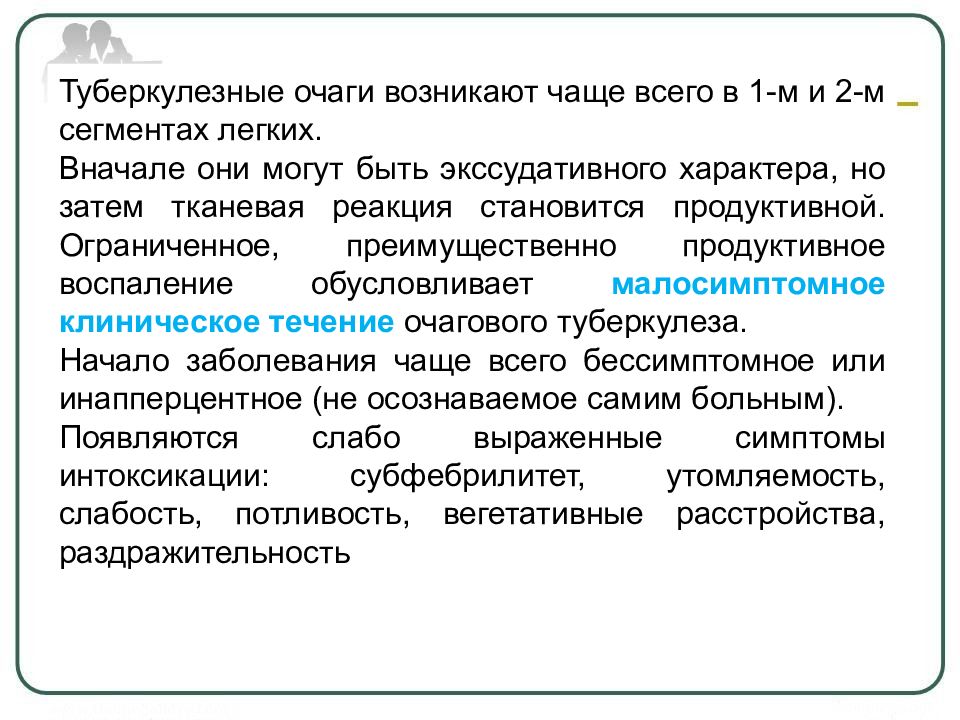 Туберкулезные очаги возникают чаще всего в 1-м и 2-м сегментах легких.
Вначале они могут быть экссудативного характера, но затем тканевая реакция становится продуктивной. Ограниченное, преимущественно продуктивное воспаление обусловливает малосимптомное клиническое течение очагового туберкулеза.
Начало заболевания чаще всего бессимптомное или инапперцентное (не осознаваемое самим больным).
Появляются слабо выраженные симптомы интоксикации: субфебрилитет, утомляемость, слабость, потливость, вегетативные расстройства, раздражительность